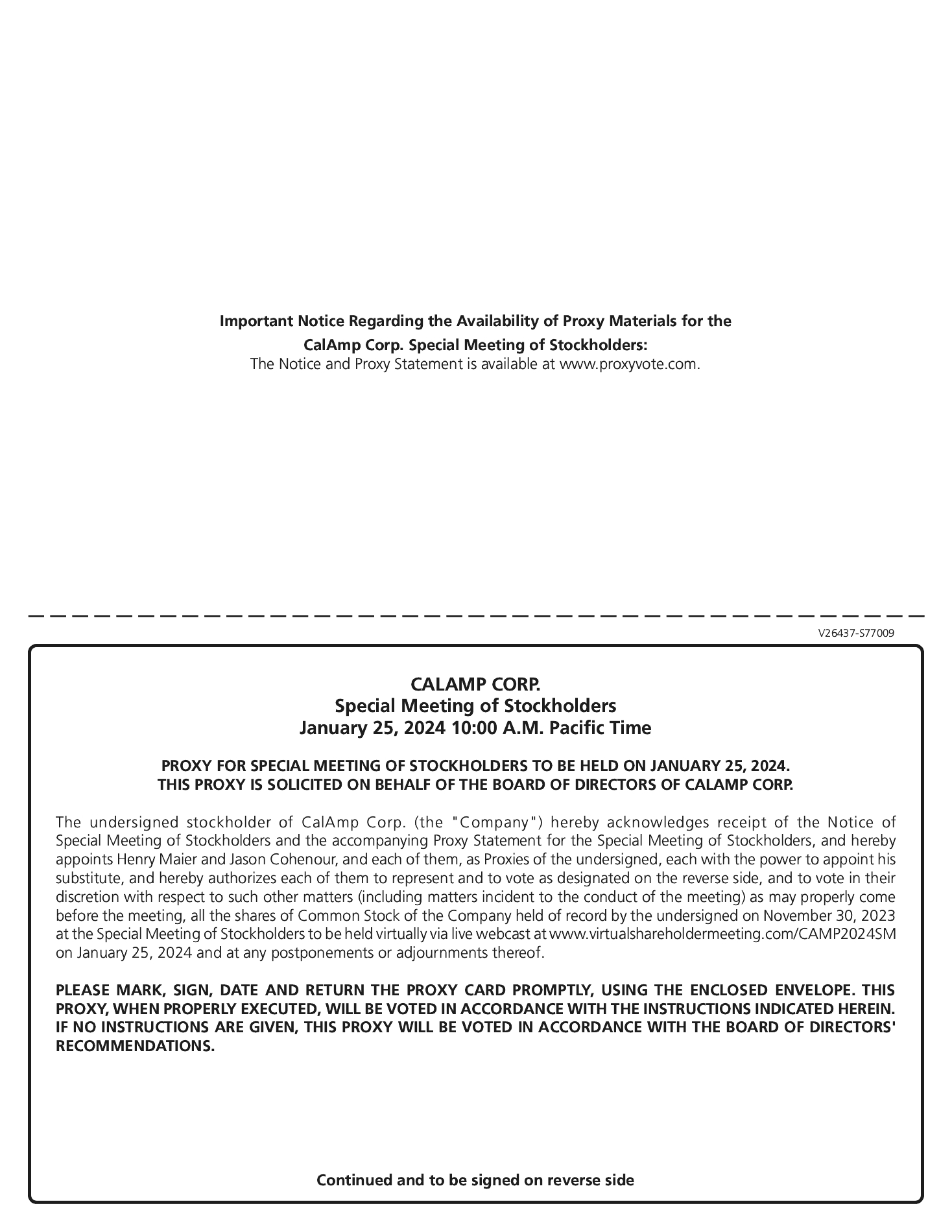 Important Notice Regarding the Availability of Proxy Materials for the CalAmp Corp. Special Meeting of Stockholders:
The Notice and Proxy Statement is available at www.proxyvote.com.

V26437-S77009

CALAMP CORP.
Special Meeting of Stockholders
January 25, 2024 10:00 A.M. Pacific Time

PROXY FOR SPECIAL MEETING OF STOCKHOLDERS TO BE HELD ON JANUARY 25, 2024.
THIS PROXY IS SOLICITED ON BEHALF OF THE BOARD OF DIRECTORS OF CALAMP CORP.

The undersigned stockholder of CalAmp Corp. (the "Company") hereby acknowledges receipt of the Notice of Special Meeting of Stockholders and the accompanying Proxy Statement for the Special Meeting of Stockholders, and hereby appoints Henry Maier and Jason Cohenour, and each of them, as Proxies of the undersigned, each with the power to appoint his substitute, and hereby authorizes each of them to represent and to vote as designated on the reverse side, and to vote in their discretion with respect to such other matters (including matters incident to the conduct of the meeting) as may properly come before the meeting, all the shares of Common Stock of the Company held of record by the undersigned on November 30, 2023 at the Special Meeting of Stockholders to be held virtually via live webcast at www.virtualshareholdermeeting.com/CAMP2024SM on January 25, 2024 and at any postponements or adjournments thereof.

PLEASE MARK, SIGN, DATE AND RETURN THE PROXY CARD PROMPTLY, USING THE ENCLOSED ENVELOPE. THIS PROXY, WHEN PROPERLY EXECUTED, WILL BE VOTED IN ACCORDANCE WITH THE INSTRUCTIONS INDICATED HEREIN. IF NO INSTRUCTIONS ARE GIVEN, THIS PROXY WILL BE VOTED IN ACCORDANCE WITH THE BOARD OF DIRECTORS' RECOMMENDATIONS.

Continued and to be signed on reverse side